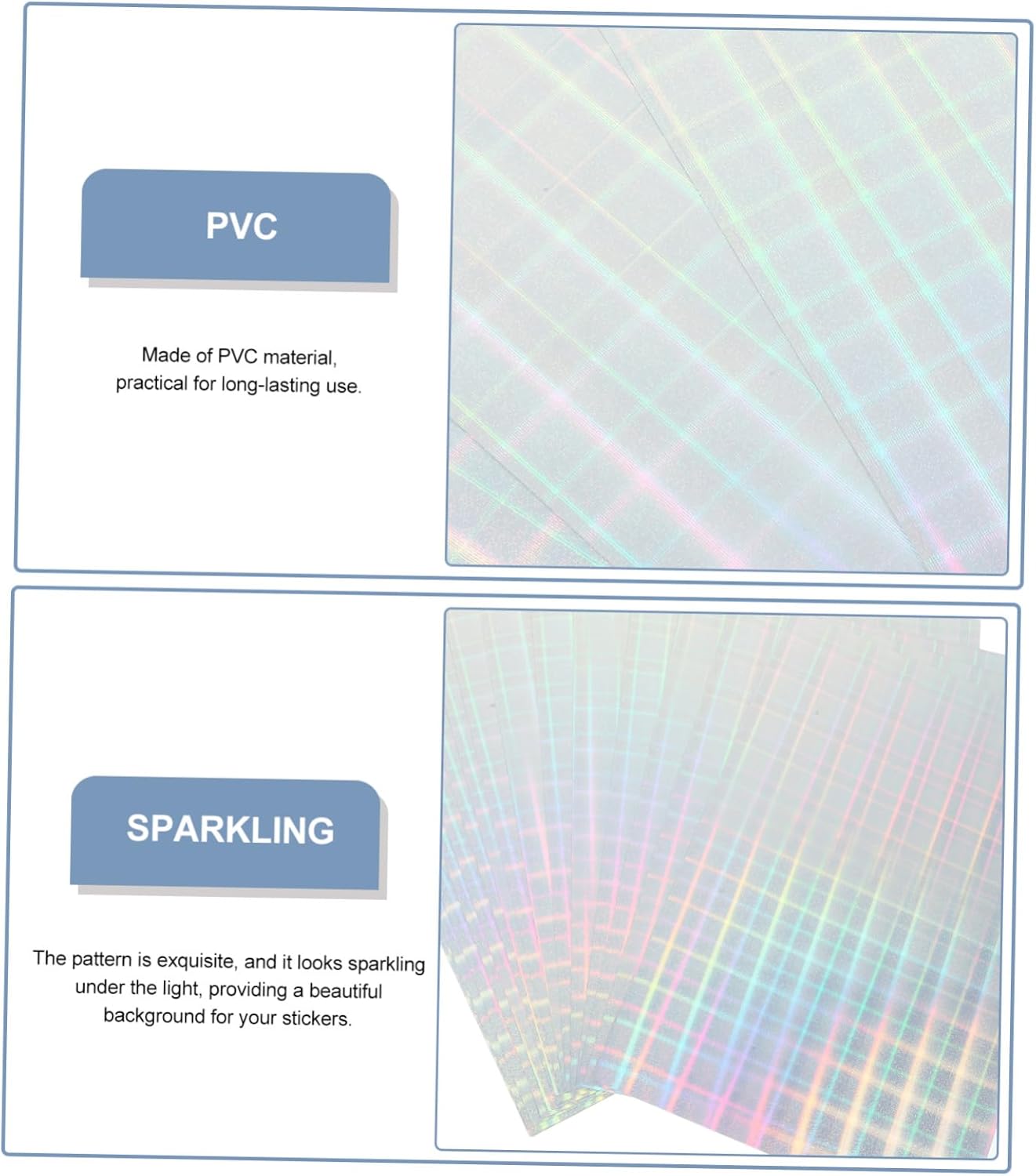 PVC

Made of PVC material, practical for long-lasting use.

SPARKLING

The pattern is exquisite, and it looks sparkling under the light, providing a beautiful background for your stickers.